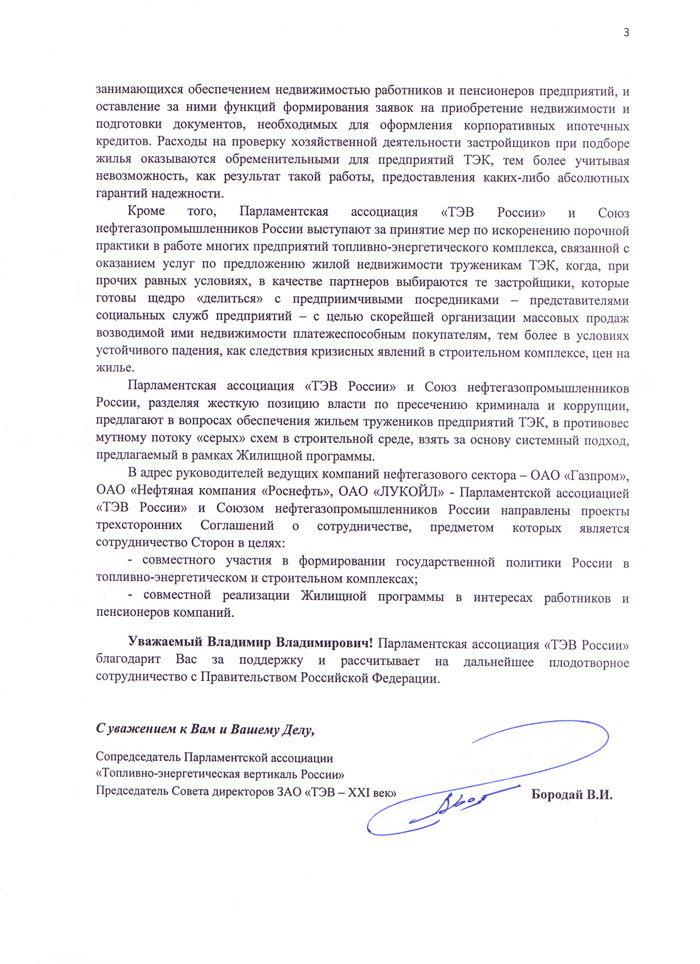 3

занимающихся обеспечением недвижимостью работников и пенсионеров предприятий, и оставление за ними функций формирования заявок на приобретение недвижимости и подготовки документов, необходимых для оформления корпоративных ипотечных кредитов. Расходы на проверку хозяйственной деятельности застройщиков при подборе жилья оказываются обременительными для предприятий ТЭК, тем более учитывая невозможность, как результат такой работы, предоставления каких-либо абсолютных гарантий надежности.

Кроме того, Парламентская ассоциация «ТЭВ России» и Союз нефтегазопромышленников России выступают за принятие мер по искоренению порочной практики в работе многих предприятий топливно-энергетического комплекса, связанной с оказанием услуг по предложению жилой недвижимости труженикам ТЭК, когда, при прочих равных условиях, в качестве партнеров выбираются те застройщики, которые готовы щедро «делиться» с предприимчивыми посредниками – представителями социальных служб предприятий – с целью скорейшей организации массовых продаж возводимой ими недвижимости платежеспособным покупателям, тем более в условиях устойчивого падения, как следствия кризисных явлений в строительном комплексе, цен на жилье.

Парламентская ассоциация «ТЭВ России» и Союз нефтегазопромышленников России, разделяя жесткую позицию власти по пресечению криминала и коррупции, предлагают в вопросах обеспечения жильем тружеников предприятий ТЭК, в противовес мутному потоку «серых» схем в строительной среде, взять за основу системный подход, предлагаемый в рамках Жилищной программы.

В адрес руководителей ведущих компаний нефтегазового сектора – ОАО «Газпром», ОАО «Нефтяная компания «Роснефть», ОАО «ЛУКОЙЛ» - Парламентской ассоциацией «ТЭВ России» и Союзом нефтегазопромышленников России направлены проекты трехсторонних Соглашений о сотрудничестве, предметом которых является сотрудничество Сторон в целях:

- совместного участия в формировании государственной политики России в топливно-энергетическом и строительном комплексах;

- совместной реализации Жилищной программы в интересах работников и пенсионеров компаний.

Уважаемый Владимир Владимирович! Парламентская ассоциация «ТЭВ России» благодарит Вас за поддержку и рассчитывает на дальнейшее плодотворное сотрудничество с Правительством Российской Федерации.

С уважением к Вам и Вашему Делу,

Сопредседатель Парламентской ассоциации
«Топливно-энергетическая вертикаль России»
Председатель Совета директоров ЗАО «ТЭВ – XXI век»

Бородай В.И.